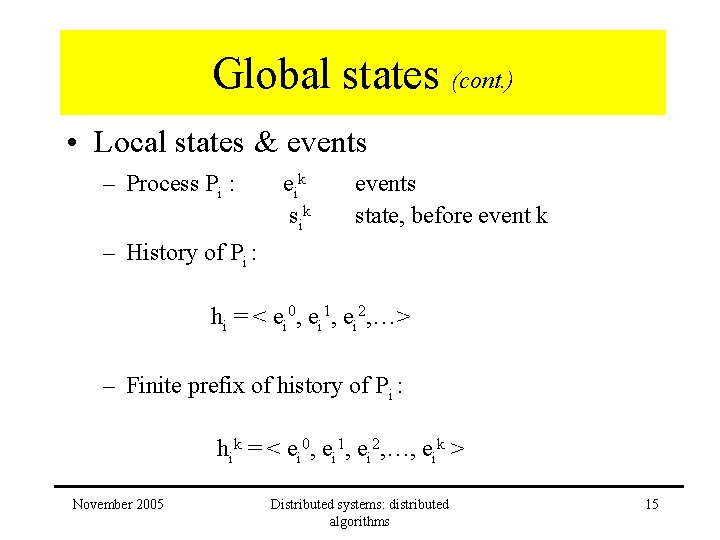 Global states (cont.)

• Local states & events

– Process $P_i$ : $e_i^k$ events

$s_i^k$ state, before event k

– History of $P_i$ :

$h_i = < e_i^0, e_i^1, e_i^2, \ldots >$

– Finite prefix of history of $P_i$ :

$h_i^k = < e_i^0, e_i^1, e_i^2, \ldots, e_i^k >$

November 2005

Distributed systems: distributed algorithms

15